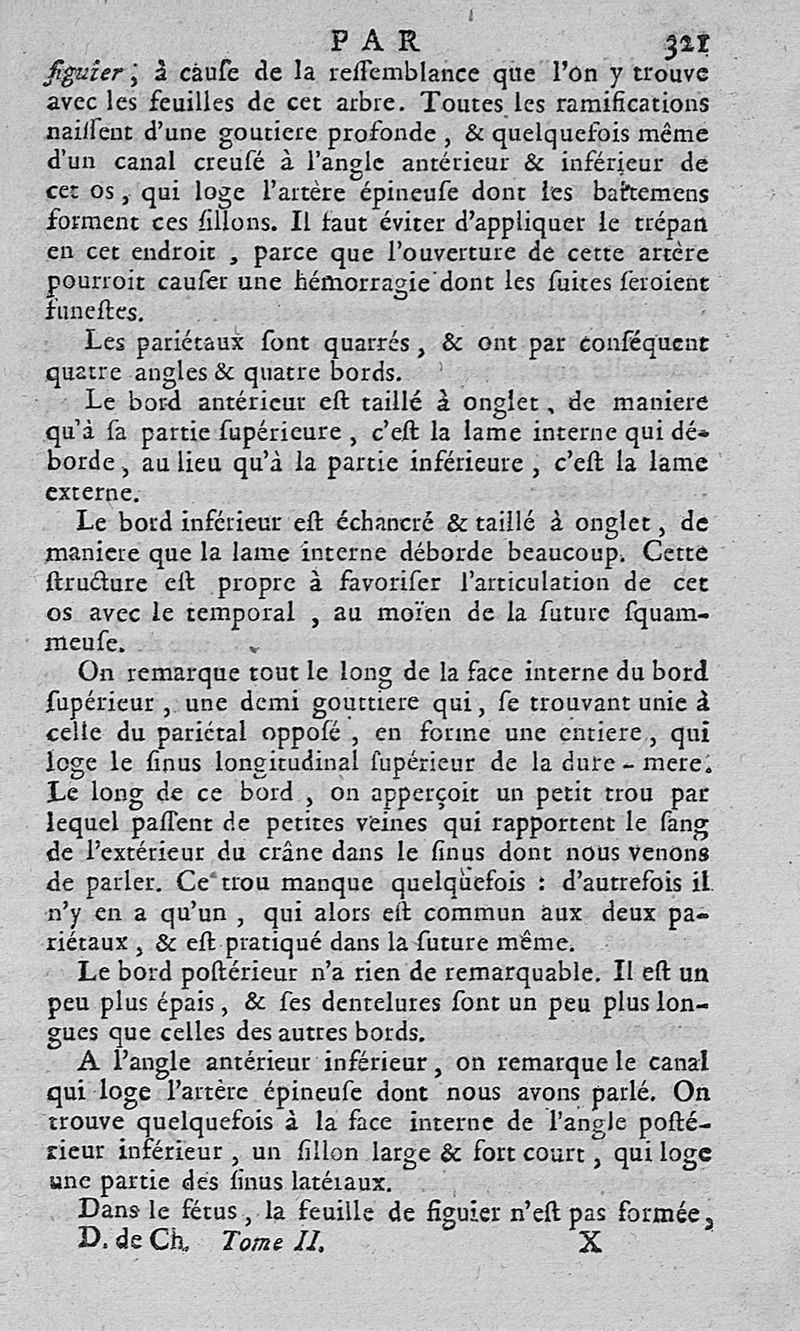 PAR 321

figuier ; à cause de la ressemblance que l'on y trouve avec les feuilles de cet arbre. Toutes les ramifications naissent d'une goutiere profonde, & quelquefois même d'un canal creusé à l'angle antérieur & inférieur de cet os, qui loge l'artère épineuse dont les battemens forment ces sillons. Il faut éviter d'appliquer le trépan en cet endroit, parce que l'ouverture de cette artère pourroit causer une hémorragie dont les suites seroient funestes.

Les pariétaux sont quarrés, & ont par conséquent quatre angles & quatre bords.

Le bord antérieur est taillé à onglet, de maniere qu'à sa partie supérieure, c'est la lame interne qui déborde, au lieu qu'à la partie inférieure, c'est la lame externe.

Le bord inférieur est échancré & taillé à onglet, de maniere que la lame interne déborde beaucoup. Cette structure est propre à favoriser l'articulation de cet os avec le temporal, au moïen de la suture squammeuse.

On remarque tout le long de la face interne du bord supérieur, une demi gouttiere qui, se trouvant unie à celle du pariétal opposé, en forme une entiere, qui loge le sinus longitudinal supérieur de la dure-mere. Le long de ce bord, on apperçoit un petit trou par lequel passent de petites veines qui rapportent le sang de l'extérieur du crâne dans le sinus dont nous venons de parler. Ce trou manque quelquefois : d'autrefois il n'y en a qu'un, qui alors est commun aux deux pariétaux, & est pratiqué dans la suture même.

Le bord postérieur n'a rien de remarquable. Il est un peu plus épais, & ses dentelures sont un peu plus longues que celles des autres bords.

A l'angle antérieur inférieur, on remarque le canal qui loge l'artère épineuse dont nous avons parlé. On trouve quelquefois à la face interne de l'angle postérieur inférieur, un sillon large & fort court, qui loge une partie des sinus latéraux.

Dans le fétus, la feuille de figuier n'est pas formée,

D. de Ch. Tome II. X